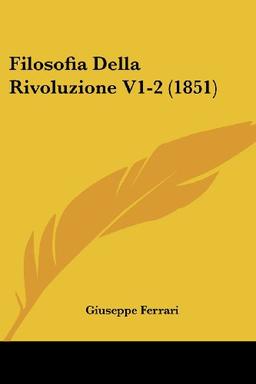 Filosofia Della Rivoluzione V1-2 (1851)

Giuseppe Ferrari